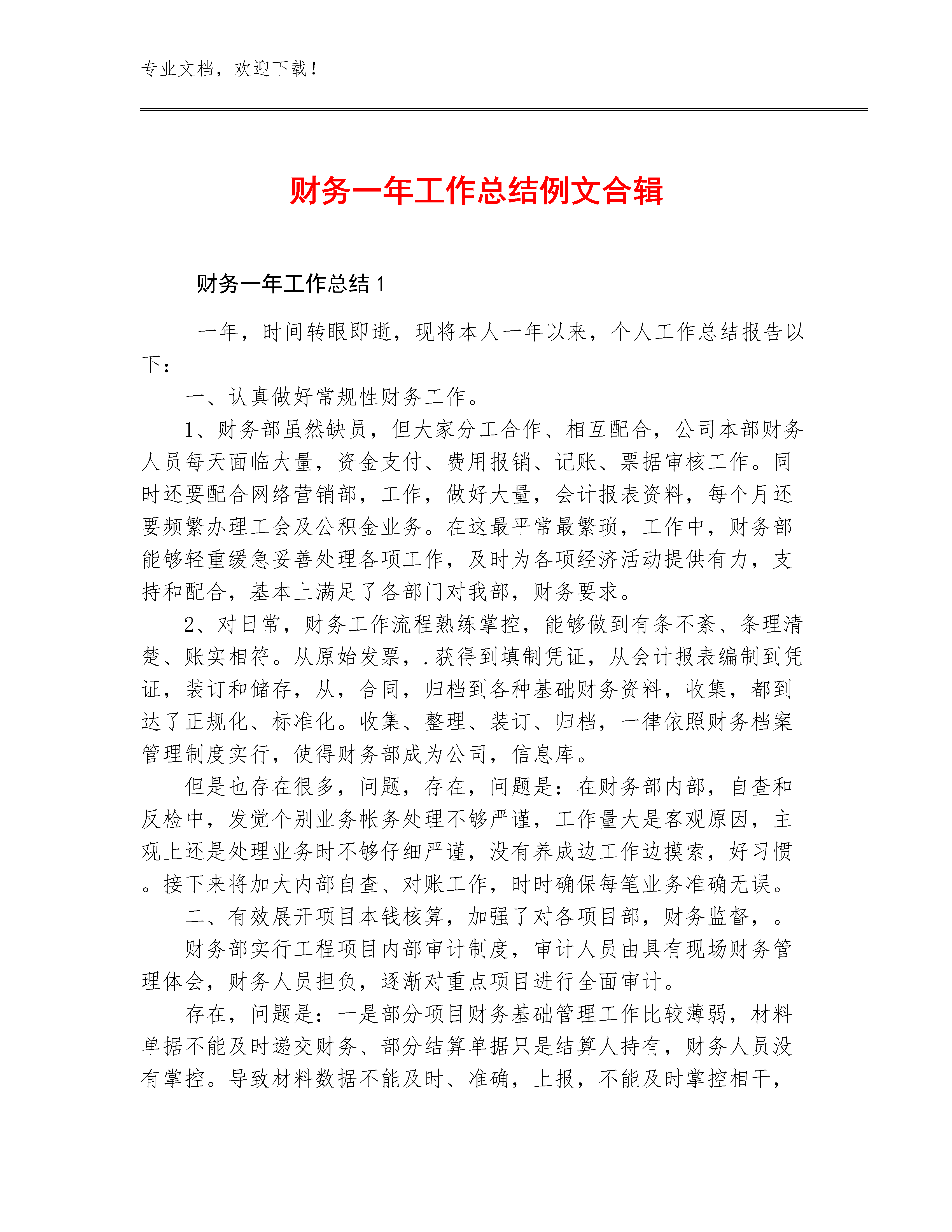 专业文档，欢迎下载！

财务一年工作总结例文合辑

财务一年工作总结 1

一年，时间转眼即逝，现将本人一年以来，个人工作总结报告以下：

一、认真做好常规性财务工作。

1、财务部虽然缺员，但大家分工合作、相互配合，公司本部财务人员每天面临大量，资金支付、费用报销、记账、票据审核工作。同时还要配合网络营销部，工作，做好大量，会计报表资料，每个月还要频繁办理工会及公积金业务。在这最平常最繁琐，工作中，财务部能够轻重缓急妥善处理各项工作，及时为各项经济活动提供有力，支持和配合，基本上满足了各部门对我部，财务要求。

2、对日常，财务工作流程熟练掌控，能够做到有条不紊、条理清楚、账实相符。从原始发票，.获得到填制凭证，从会计报表编制到凭证，装订和储存，从，合同，归档到各种基础财务资料，收集，都到达了正规化、标准化。收集、整理、装订、归档，一律依照财务档案管理制度实行，使得财务部成为公司，信息库。

但是也存在很多，问题，存在，问题是：在财务部内部，自查和反检中，发觉个别业务帐务处理不够严谨，工作量大是客观原因，主观上还是处理业务时不够仔细严谨，没有养成边工作边摸索，好习惯。接下来将加大内部自查、对账工作，时时确保每笔业务准确无误。

二、有效展开项目本钱核算，加强了对各项目部，财务监督，。

财务部实行工程项目内部审计制度，审计人员由具有现场财务管理体会，财务人员担负，逐渐对重点项目进行全面审计。

存在，问题是：一是部分项目财务基础管理工作比较薄弱，材料单据不能及时递交财务、部分结算单据只是结算人持有，财务人员没有掌控。导致材料数据不能及时、准确，上报，不能及时掌控相干，